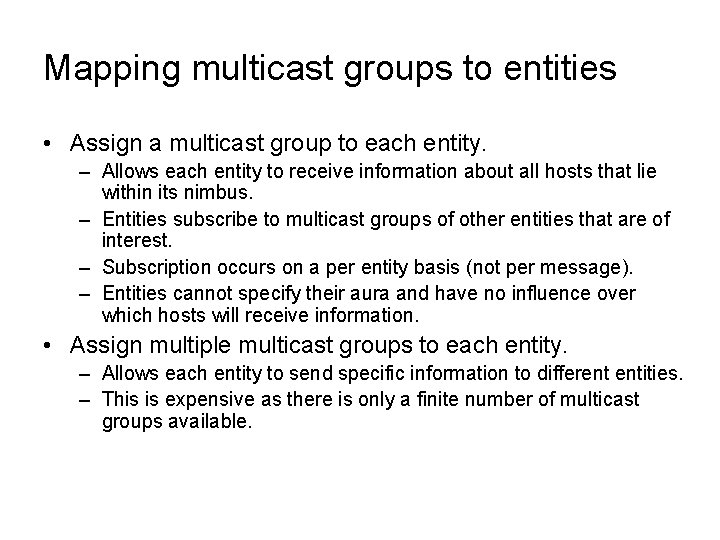 Mapping multicast groups to entities

• Assign a multicast group to each entity.
– Allows each entity to receive information about all hosts that lie within its nimbus.
– Entities subscribe to multicast groups of other entities that are of interest.
– Subscription occurs on a per entity basis (not per message).
– Entities cannot specify their aura and have no influence over which hosts will receive information.

• Assign multiple multicast groups to each entity.
– Allows each entity to send specific information to different entities.
– This is expensive as there is only a finite number of multicast groups available.